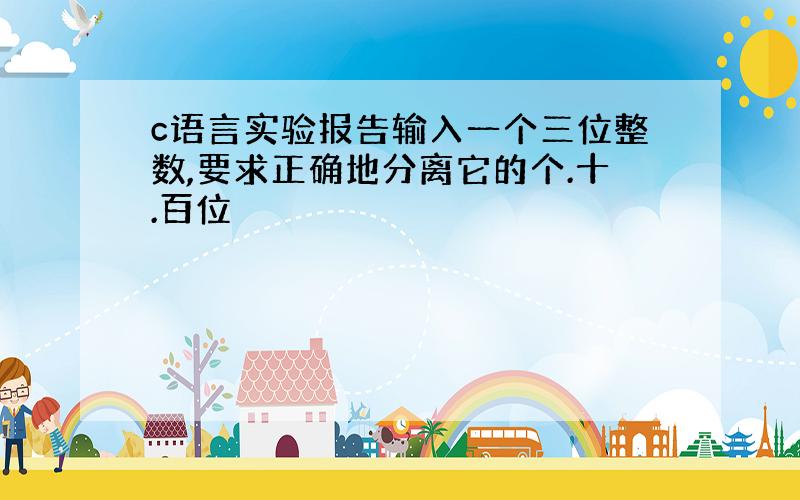 c语言实验报告输入一个三位整数,要求正确地分离它的个.十.百位